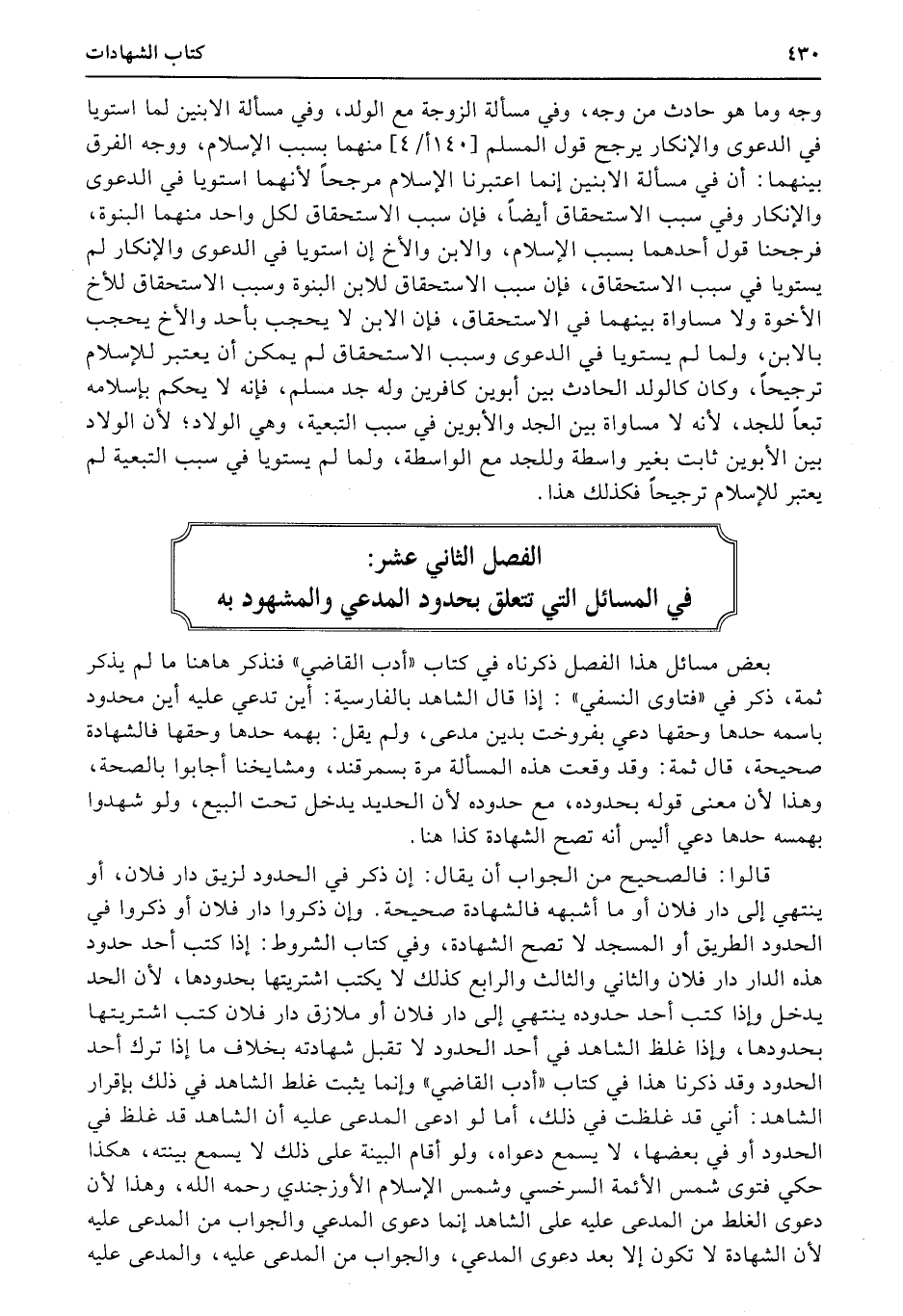 ٤٣٠ كتاب الشهادات

وجه وما هو حادث من وجه، وفي مسألة الزوجة مع الولد، وفي مسألة الابنين لما استويا في الدعوى والإنكار يرجح قول المسلم [١٤٠أ/٤] منهما بسبب الإسلام، ووجه الفرق بينهما: أن في مسألة الابنين إنما اعتبرنا الإسلام مرجحاً لأنهما استويا في الدعوى والإنكار وفي سبب الاستحقاق أيضاً، فإن سبب الاستحقاق لكل واحد منهما البنوة، فرجحنا قول أحدهما بسبب الإسلام، والابن والأخ إن استويا في الدعوى والإنكار لم يستويا في سبب الاستحقاق، فإن سبب الاستحقاق للابن البنوة وسبب الاستحقاق للأخ الأخوة ولا مساواة بينهما في الاستحقاق، فإن الابن لا يحجب بأحد والأخ يحجب بالابن، ولما لم يستويا في الدعوى وسبب الاستحقاق لم يمكن أن يعتبر للإسلام ترجيحاً، وكان كالولد الحادث بين أبوين كافرين وله جد مسلم، فإنه لا يحكم بإسلامه تبعاً للجد، لأنه لا مساواة بين الجد والأبوين في سبب التبعية، وهي الولاد؛ لأن الولاد بين الأبوين ثابت بغير واسطة وللجد مع الواسطة، ولما لم يستويا في سبب التبعية لم يعتبر للإسلام ترجيحاً فكذلك هذا.

الفصل الثاني عشر:
في المسائل التي تتعلق بحدود المدعي والمشهود به

بعض مسائل هذا الفصل ذكرناه في كتاب «أدب القاضي» فنذكر هاهنا ما لم يذكر ثمة، ذكر في «فتاوى النسفي»: إذا قال الشاهد بالفارسية: أين تدعي عليه أين محدود باسمه حدها وحقها دعي بفروخت بدين مدعى، ولم يقل: بهمه حدها وحقها فالشهادة صحيحة، قال ثمة: وقد وقعت هذه المسألة مرة بسمرقند، ومشايخنا أجابوا بالصحة، وهذا لأن معنى قوله بحدوده، مع حدوده لأن الحديد يدخل تحت البيع، ولو شهدوا بهمسه حدها دعي أليس أنه تصح الشهادة كذا هنا.

قالوا: فالصحيح من الجواب أن يقال: إن ذكر في الحدود لزيق دار فلان، أو ينتهي إلى دار فلان أو ما أشبهه فالشهادة صحيحة. وإن ذكروا دار فلان أو ذكروا في الحدود الطريق أو المسجد لا تصح الشهادة، وفي كتاب الشروط: إذا كتب أحد حدود هذه الدار دار فلان والثاني والثالث والرابع كذلك لا يكتب اشتريتها بحدودها، لأن الحد يدخل وإذا كتب أحد حدوده ينتهي إلى دار فلان أو ملازق دار فلان كتب اشتريتها بحدودها، وإذا غلط الشاهد في أحد الحدود لا تقبل شهادته بخلاف ما إذا ترك أحد الحدود وقد ذكرنا هذا في كتاب «أدب القاضي» وإنما يثبت غلط الشاهد في ذلك بإقرار الشاهد: أني قد غلطت في ذلك، أما لو ادعى المدعى عليه أن الشاهد قد غلط في الحدود أو في بعضها، لا يسمع دعواه، ولو أقام البينة على ذلك لا يسمع بينته، هكذا حكي فتوى شمس الأئمة السرخسي وشمس الإسلام الأوزجندي رحمه الله، وهذا لأن دعوى الغلط من المدعى عليه على الشاهد إنما دعوى المدعي والجواب من المدعى عليه لأن الشهادة لا تكون إلا بعد دعوى المدعي، والجواب من المدعى عليه، والمدعى عليه